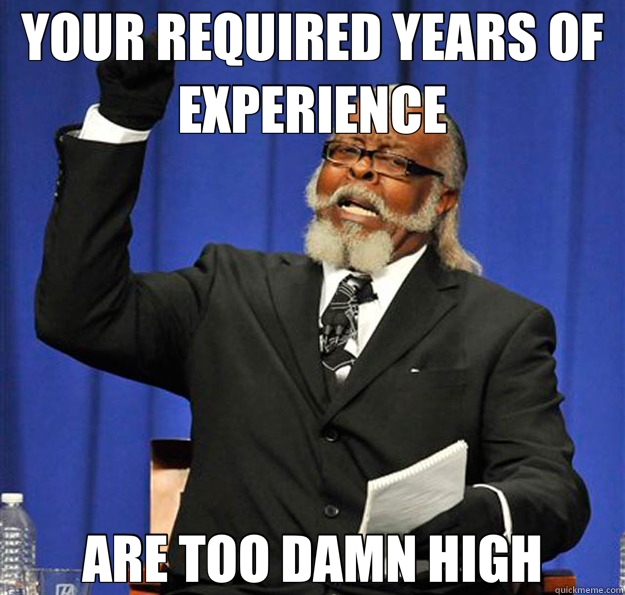 YOUR REQUIRED YEARS OF EXPERIENCE

ARE TOO DAMN HIGH

quickmeme.com